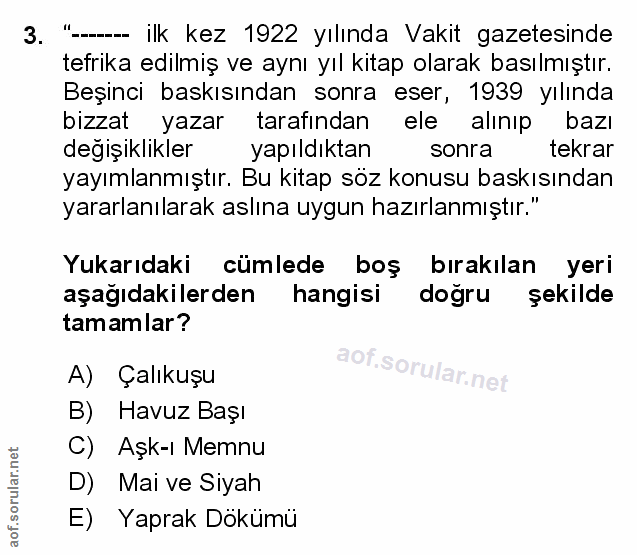 3. "------- ilk kez 1922 yılında Vakit gazetesinde tefrika edilmiş ve aynı yıl kitap olarak basılmıştır. Beşinci baskısından sonra eser, 1939 yılında bizzat yazar tarafından ele alınıp bazı değişiklikler yapıldıktan sonra tekrar yayımlanmıştır. Bu kitap söz konusu baskısından yararlanılarak aslına uygun hazırlanmıştır."

Yukarıdaki cümlede boş bırakılan yeri aşağıdakilerden hangisi doğru şekilde tamamlar?

A) Çalıkuşu
B) Havuz Başı
C) Aşk-ı Memnu
D) Mai ve Siyah
E) Yaprak Dökümü

aof.sorular.net